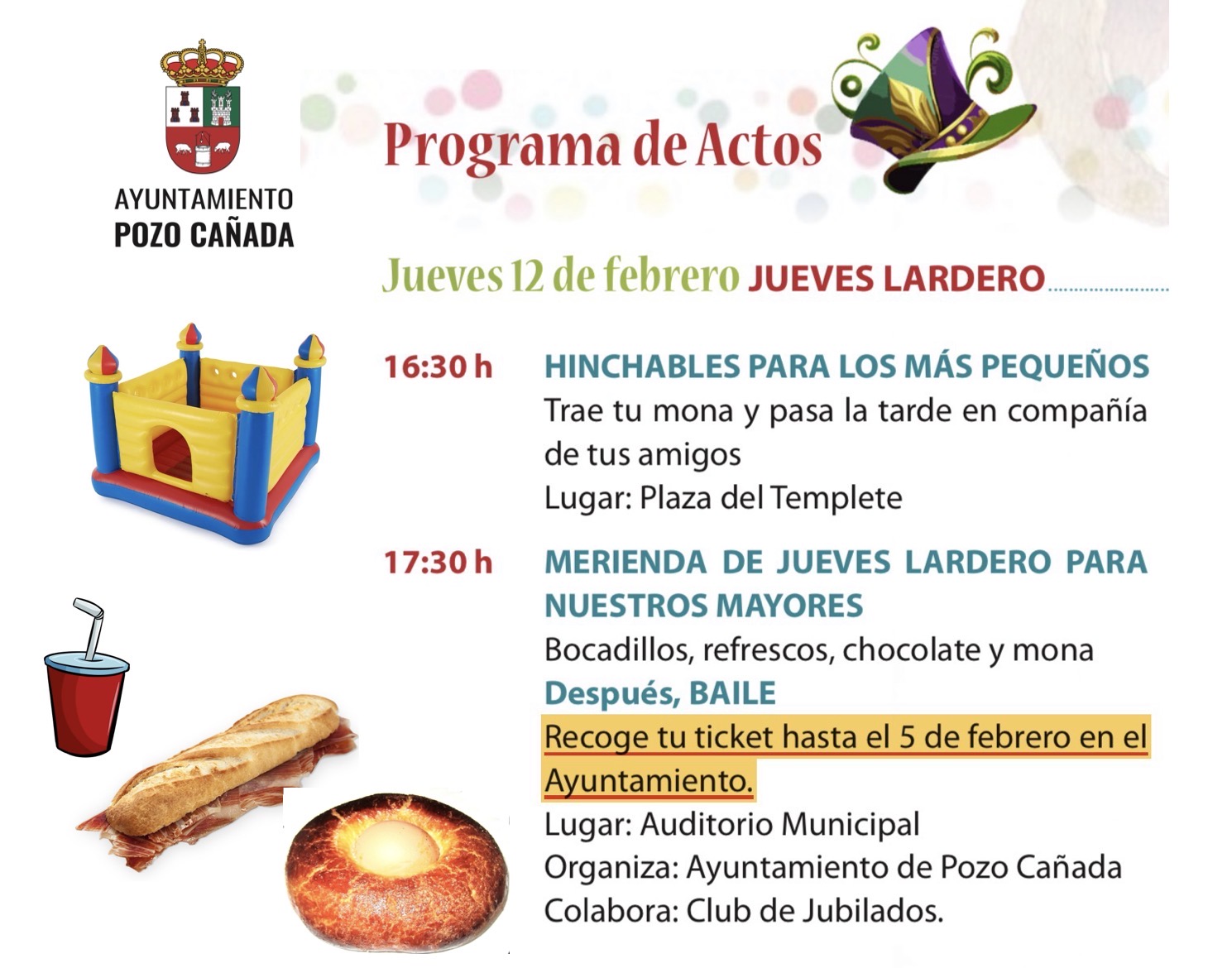 AYUNTAMIENTO
POZO CAÑADA

Programa de Actos

Jueves 12 de febrero JUEVES LARDERO

16:30 h HINCHABLES PARA LOS MÁS PEQUEÑOS
Trae tu mona y pasa la tarde en compañía de tus amigos
Lugar: Plaza del Templete

17:30 h MERIENDA DE JUEVES LARDERO PARA NUESTROS MAYORES
Bocadillos, refrescos, chocolate y mona
Después, BAILE
Recoge tu ticket hasta el 5 de febrero en el Ayuntamiento.
Lugar: Auditorio Municipal
Organiza: Ayuntamiento de Pozo Cañada
Colabora: Club de Jubilados.